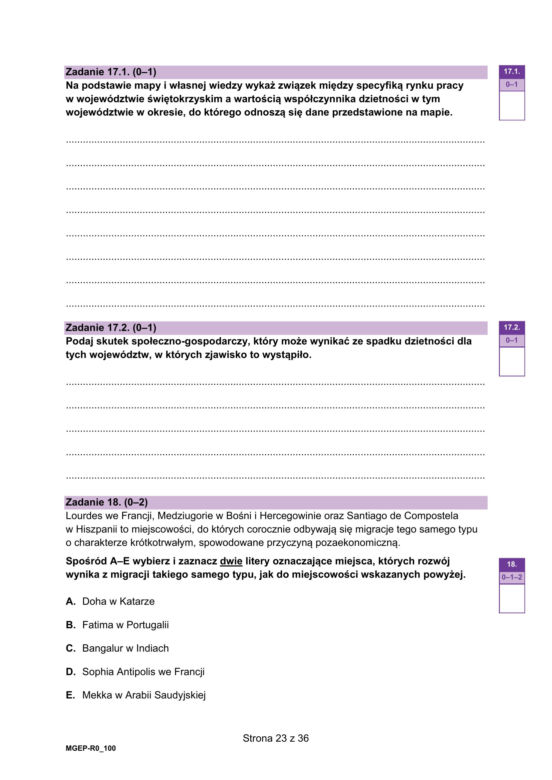 Zadanie 17.1. (0–1)

Na podstawie mapy i własnej wiedzy wykaż związek między specyfiką rynku pracy w województwie świętokrzyskim a wartością współczynnika dzietności w tym województwie w okresie, do którego odnoszą się dane przedstawione na mapie.

17.1.
0–1

Zadanie 17.2. (0–1)

Podaj skutek społeczno-gospodarczy, który może wynikać ze spadku dzietności dla tych województw, w których zjawisko to wystąpiło.

17.2.
0–1

Zadanie 18. (0–2)

Lourdes we Francji, Medziugorie w Bośni i Hercegowinie oraz Santiago de Compostela w Hiszpanii to miejscowości, do których corocznie odbywają się migracje tego samego typu o charakterze krótkotrwałym, spowodowane przyczyną pozaekonomiczną.

Spośród A–E wybierz i zaznacz dwie litery oznaczające miejsca, których rozwój wynika z migracji takiego samego typu, jak do miejscowości wskazanych powyżej.

18.
0–1–2

A. Doha w Katarze

B. Fatima w Portugalii

C. Bangalur w Indiach

D. Sophia Antipolis we Francji

E. Mekka w Arabii Saudyjskiej

Strona 23 z 36

MGEP-R0_100